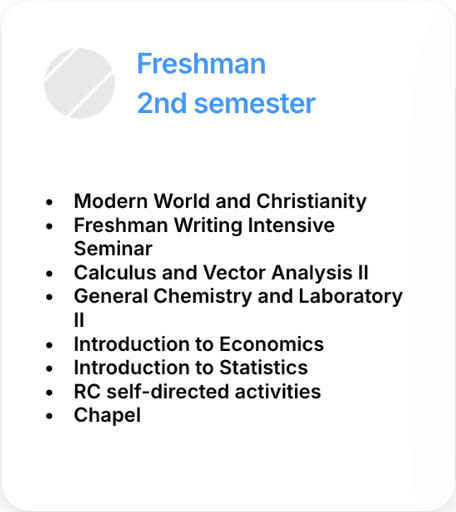 Freshman
2nd semester

• Modern World and Christianity
• Freshman Writing Intensive Seminar
• Calculus and Vector Analysis II
• General Chemistry and Laboratory II
• Introduction to Economics
• Introduction to Statistics
• RC self-directed activities
• Chapel